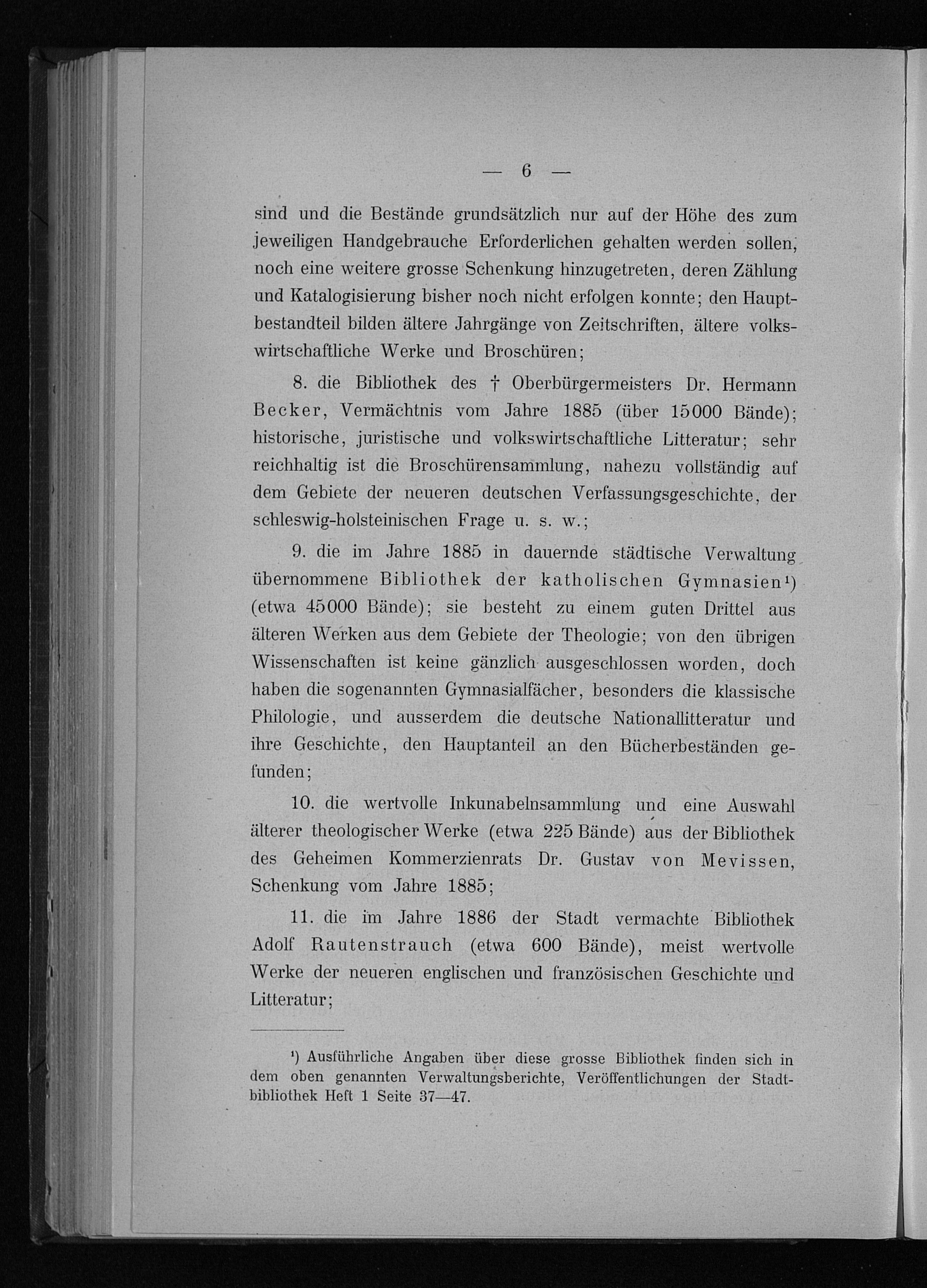 — 6 —

sind und die Bestände grundsätzlich nur auf der Höhe des zum jeweiligen Handgebrauche Erforderlichen gehalten werden sollen, noch eine weitere grosse Schenkung hinzugetreten, deren Zählung und Katalogisierung bisher noch nicht erfolgen konnte; den Hauptbestandteil bilden ältere Jahrgänge von Zeitschriften, ältere volkswirtschaftliche Werke und Broschüren;

8. die Bibliothek des † Oberbürgermeisters Dr. Hermann Becker, Vermächtnis vom Jahre 1885 (über 15000 Bände); historische, juristische und volkswirtschaftliche Litteratur; sehr reichhaltig ist die Broschürensammlung, nahezu vollständig auf dem Gebiete der neueren deutschen Verfassungsgeschichte, der schleswig-holsteinischen Frage u. s. w.;

9. die im Jahre 1885 in dauernde städtische Verwaltung übernommene Bibliothek der katholischen Gymnasien¹) (etwa 45000 Bände); sie besteht zu einem guten Drittel aus älteren Werken aus dem Gebiete der Theologie; von den übrigen Wissenschaften ist keine gänzlich ausgeschlossen worden, doch haben die sogenannten Gymnasialfächer, besonders die klassische Philologie, und ausserdem die deutsche Nationallitteratur und ihre Geschichte, den Hauptanteil an den Bücherbeständen gefunden;

10. die wertvolle Inkunabelnsammlung und eine Auswahl älterer theologischer Werke (etwa 225 Bände) aus der Bibliothek des Geheimen Kommerzienrats Dr. Gustav von Mevissen, Schenkung vom Jahre 1885;

11. die im Jahre 1886 der Stadt vermachte Bibliothek Adolf Rautenstrauch (etwa 600 Bände), meist wertvolle Werke der neueren englischen und französischen Geschichte und Litteratur;

¹) Ausführliche Angaben über diese grosse Bibliothek finden sich in dem oben genannten Verwaltungsberichte, Veröffentlichungen der Stadtbibliothek Heft 1 Seite 37—47.